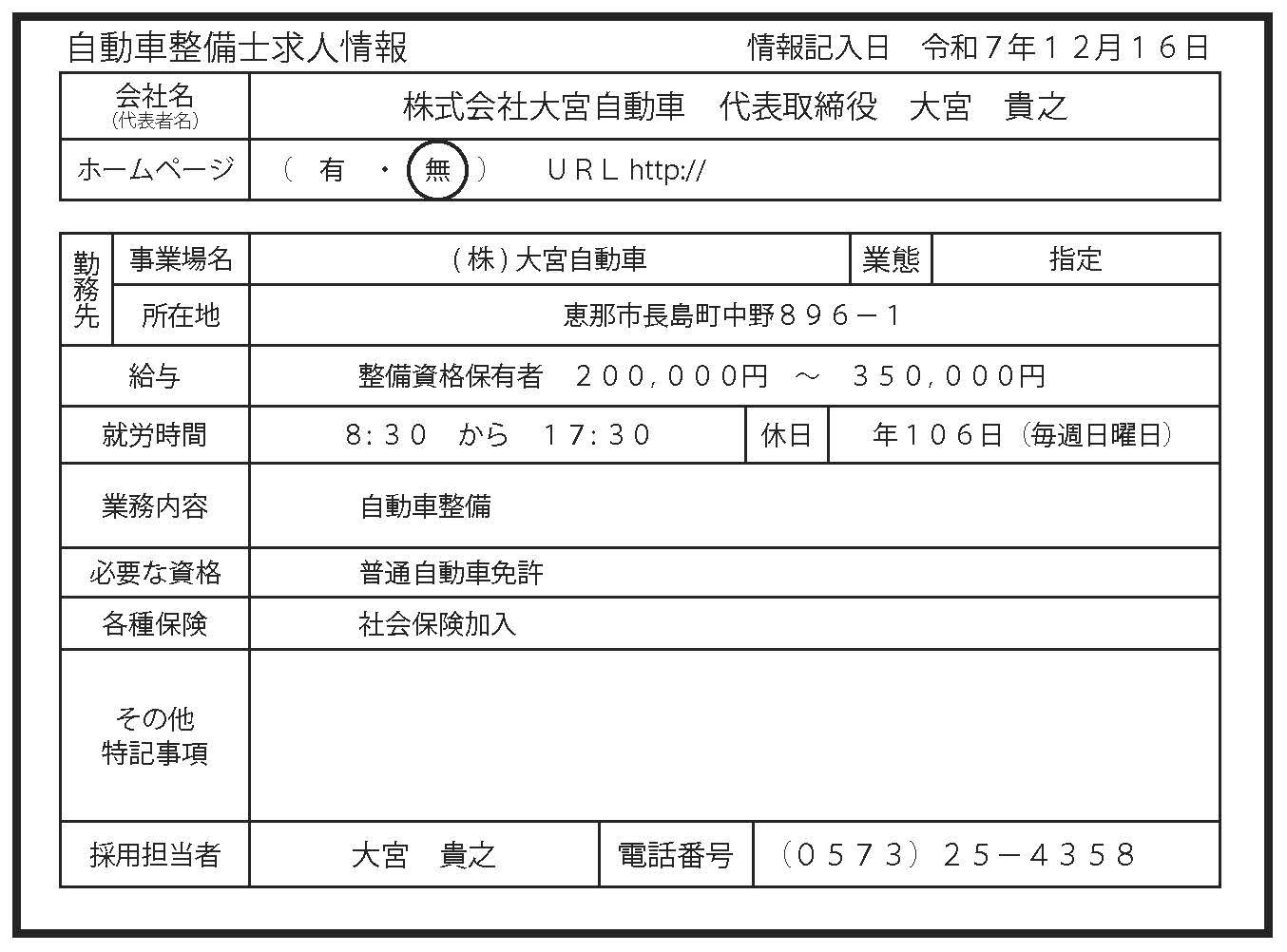 自動車整備士求人情報　情報記入日　令和７年１２月１６日

| 会社名 (代表者名) | 株式会社大宮自動車　代表取締役　大宮　貴之 |
|---|---|
| ホームページ | （　有　・　無　）　ＵＲＬ http:// |

| 勤務先 | 事業場名 | （株）大宮自動車 | 業態 | 指定 |
|---|---|---|---|---|
| 勤務先 | 所在地 | 恵那市長島町中野８９６－１ | | |
| 給与 | | 整備資格保有者　２００，０００円　～　３５０，０００円 | | |
| 就労時間 | | 8：３０　から　17：３０ | 休日 | 年１０６日（毎週日曜日） |
| 業務内容 | | 自動車整備 | | |
| 必要な資格 | | 普通自動車免許 | | |
| 各種保険 | | 社会保険加入 | | |
| その他 特記事項 | | | | |
| 採用担当者 | | 大宮　貴之 | 電話番号 | （０５７３）２５－４３５８ |